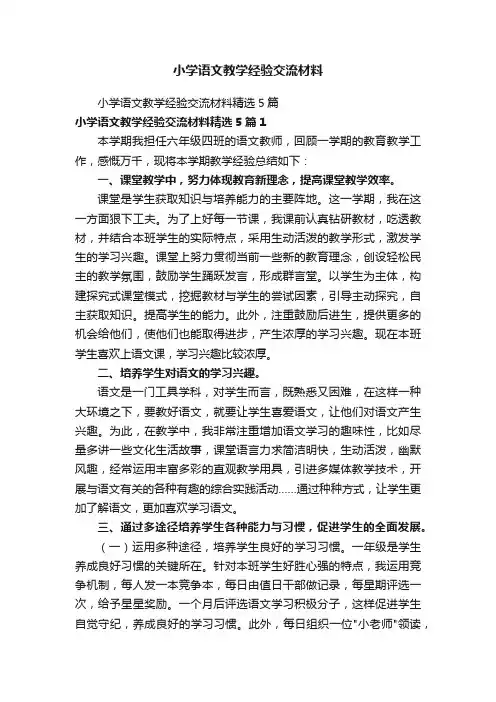 小学语文教学经验交流材料

小学语文教学经验交流材料精选5篇

小学语文教学经验交流材料精选5篇1

本学期我担任六年级四班的语文教师，回顾一学期的教育教学工作，感慨万千，现将本学期教学经验总结如下：

一、课堂教学中，努力体现教育新理念，提高课堂教学效率。

课堂是学生获取知识与培养能力的主要阵地。这一学期，我在这一方面狠下工夫。为了上好每一节课，我课前认真钻研教材，吃透教材，并结合本班学生的实际特点，采用生动活泼的教学形式，激发学生的学习兴趣。课堂上努力贯彻当前一些新的教育理念，创设轻松民主的教学氛围，鼓励学生踊跃发言，形成群言堂。以学生为主体，构建探究式课堂模式，挖掘教材与学生的尝试因素，引导主动探究，自主获取知识。提高学生的能力。此外，注重鼓励后进生，提供更多的机会给他们，使他们也能取得进步，产生浓厚的学习兴趣。现在本班学生喜欢上语文课，学习兴趣比较浓厚。

二、培养学生对语文的学习兴趣。

语文是一门工具学科，对学生而言，既熟悉又困难，在这样一种大环境之下，要教好语文，就要让学生喜爱语文，让他们对语文产生兴趣。为此，在教学中，我非常注重增加语文学习的趣味性，比如尽量多讲一些文化生活故事，课堂语言力求简洁明快，生动活泼，幽默风趣，经常运用丰富多彩的直观教学用具，引进多媒体教学技术，开展与语文有关的各种有趣的综合实践活动……通过种种方式，让学生更加了解语文，更加喜欢学习语文。

三、通过多途径培养学生各种能力与习惯，促进学生的全面发展。

（一）运用多种途径，培养学生良好的学习习惯。一年级是学生养成良好习惯的关键所在。针对本班学生好胜心强的特点，我运用竞争机制，每人发一本竞争本，每日由值日干部做记录，每星期评选一次，给予星星奖励。一个月后评选语文学习积极分子，这样促进学生自觉守纪，养成良好的学习习惯。此外，每日组织一位"小老师"领读，